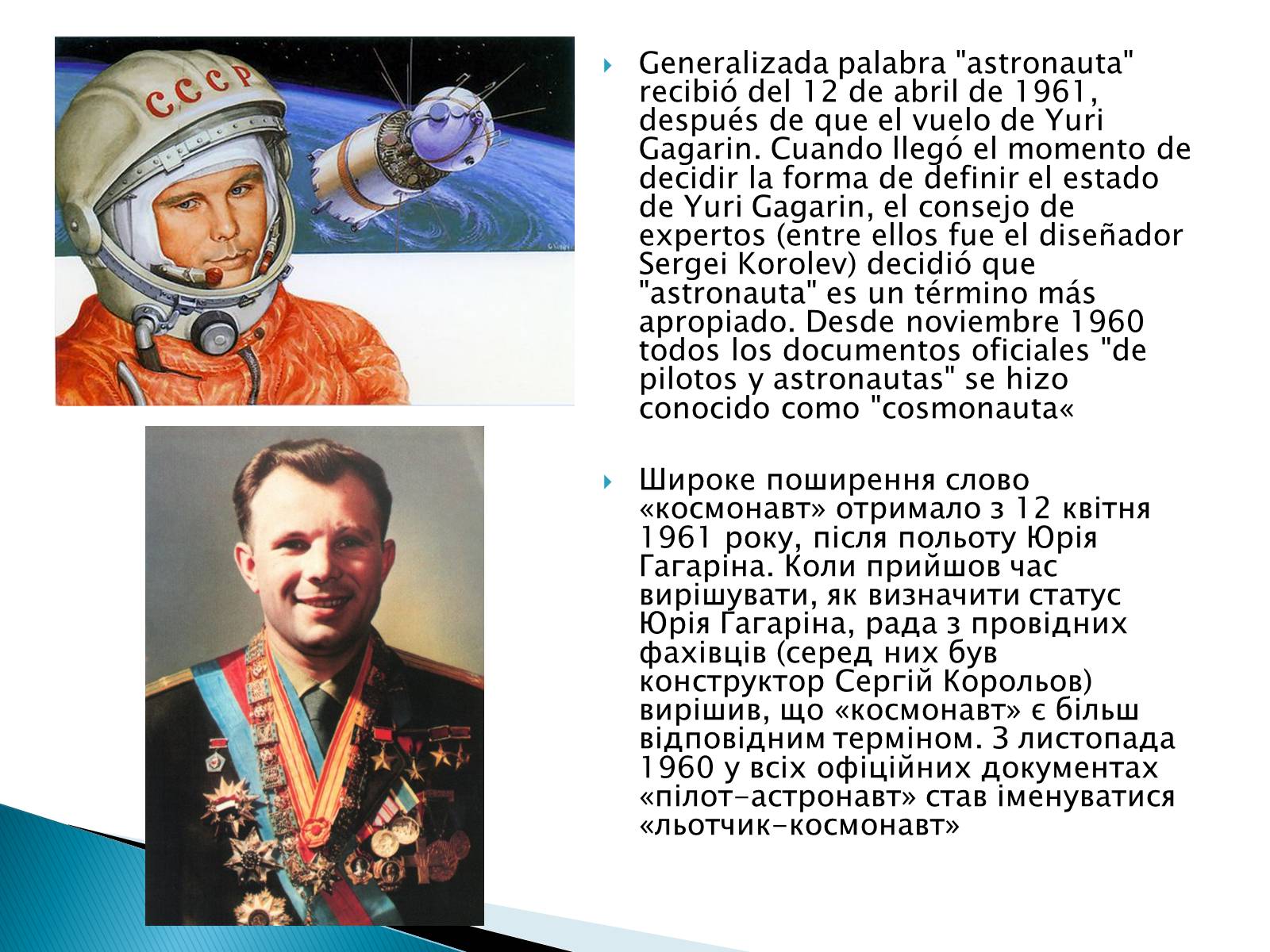 СССР

Generalizada palabra "astronauta" recibió del 12 de abril de 1961, después de que el vuelo de Yuri Gagarin. Cuando llegó el momento de decidir la forma de definir el estado de Yuri Gagarin, el consejo de expertos (entre ellos fue el diseñador Sergei Korolev) decidió que "astronauta" es un término más apropiado. Desde noviembre 1960 todos los documentos oficiales "de pilotos y astronautas" se hizo conocido como "cosmonauta«

Широке поширення слово «космонавт» отримало з 12 квітня 1961 року, після польоту Юрія Гагаріна. Коли прийшов час вирішувати, як визначити статус Юрія Гагаріна, рада з провідних фахівців (серед них був конструктор Сергій Корольов) вирішив, що «космонавт» є більш відповідним терміном. З листопада 1960 у всіх офіційних документах «пілот-астронавт» став іменуватися «льотчик-космонавт»